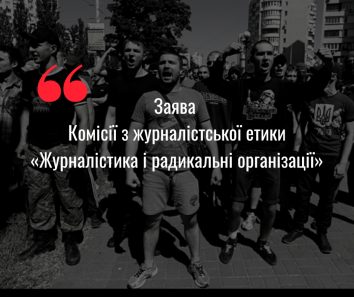 Заява
Комісії з журналістської етики
«Журналістика і радикальні організації»